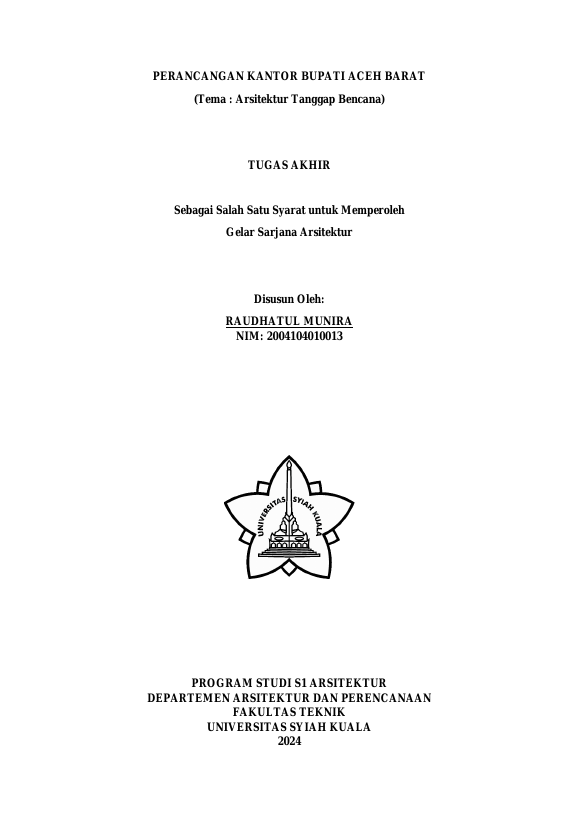 PERANCANGAN KANTOR BUPATI ACEH BARAT
(Tema : Arsitektur Tanggap Bencana)

TUGAS AKHIR

Sebagai Salah Satu Syarat untuk Memperoleh
Gelar Sarjana Arsitektur

Disusun Oleh:
RAUDHATUL MUNIRA
NIM: 2004104010013

UNIVERSITAS SYIAH KUALA

PROGRAM STUDI S1 ARSITEKTUR
DEPARTEMEN ARSITEKTUR DAN PERENCANAAN
FAKULTAS TEKNIK
UNIVERSITAS SYIAH KUALA
2024